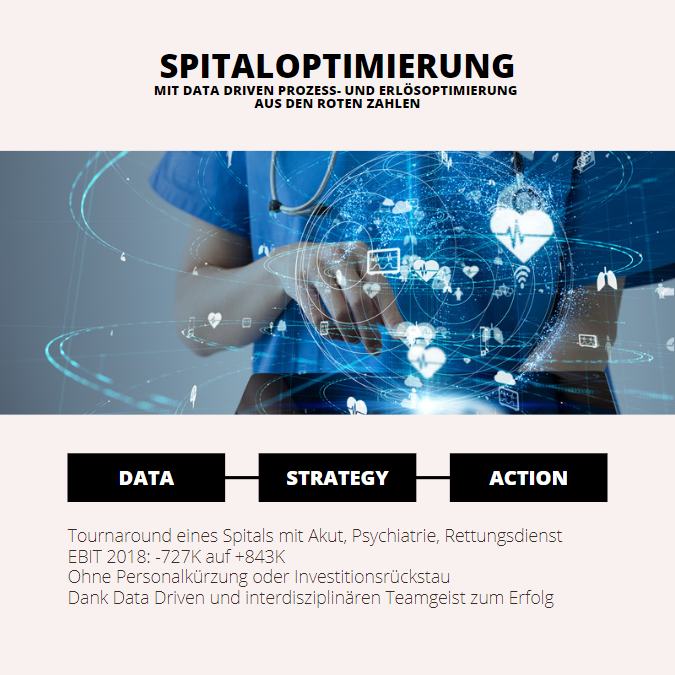 SPITALOPTIMIERUNG
MIT DATA DRIVEN PROZESS- UND ERLÖSOPTIMIERUNG
AUS DEN ROTEN ZAHLEN

DATA

STRATEGY

ACTION

Tournaround eines Spitals mit Akut, Psychiatrie, Rettungsdienst
EBIT 2018: -727K auf +843K
Ohne Personalkürzung oder Investitionsrückstau
Dank Data Driven und interdisziplinären Teamgeist zum Erfolg